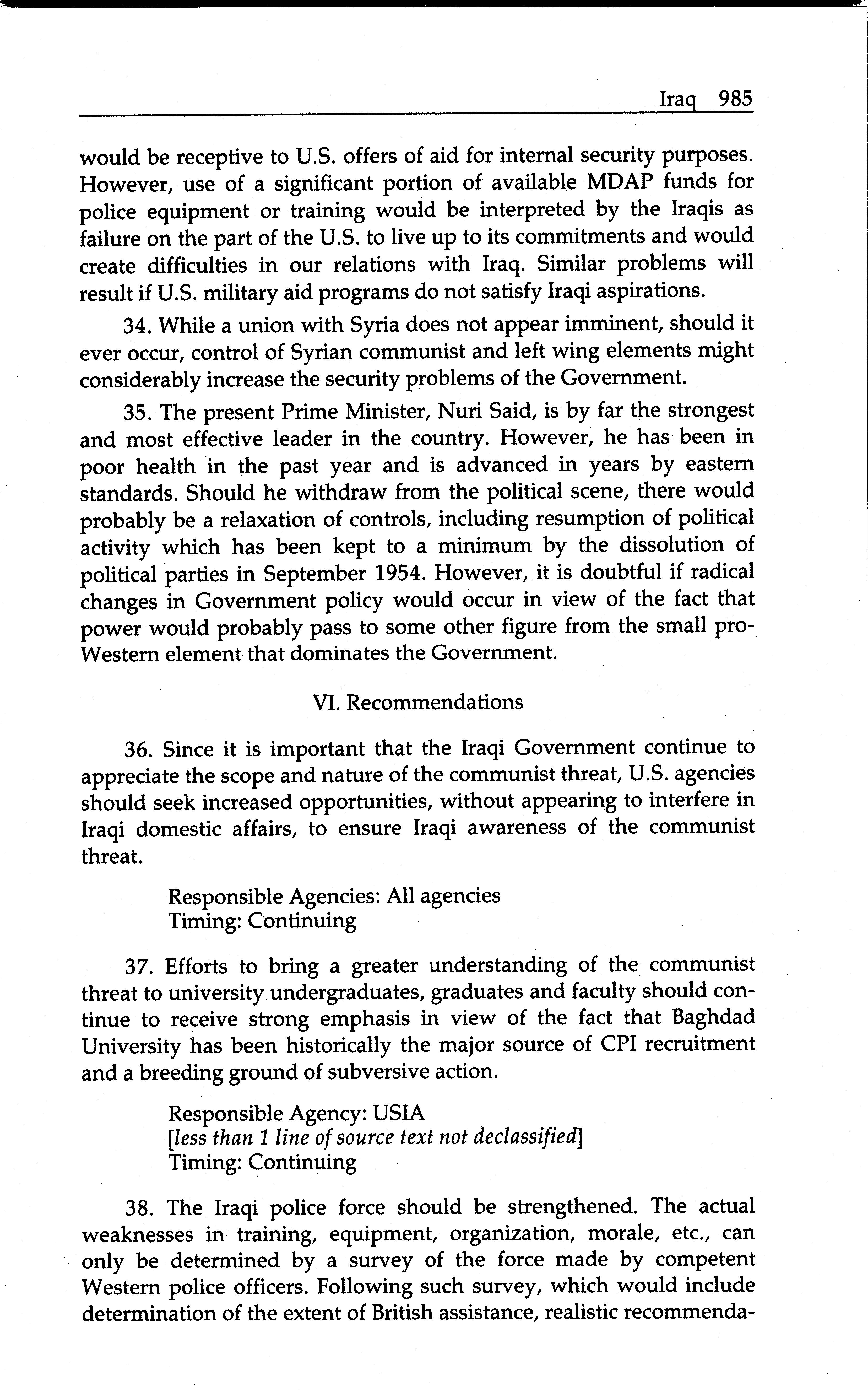 Iraq 985

would be receptive to U.S. offers of aid for internal security purposes. However, use of a significant portion of available MDAP funds for police equipment or training would be interpreted by the Iraqis as failure on the part of the U.S. to live up to its commitments and would create difficulties in our relations with Iraq. Similar problems will result if U.S. military aid programs do not satisfy Iraqi aspirations.

34. While a union with Syria does not appear imminent, should it ever occur, control of Syrian communist and left wing elements might considerably increase the security problems of the Government.

35. The present Prime Minister, Nuri Said, is by far the strongest and most effective leader in the country. However, he has been in poor health in the past year and is advanced in years by eastern standards. Should he withdraw from the political scene, there would probably be a relaxation of controls, including resumption of political activity which has been kept to a minimum by the dissolution of political parties in September 1954. However, it is doubtful if radical changes in Government policy would occur in view of the fact that power would probably pass to some other figure from the small pro-Western element that dominates the Government.

VI. Recommendations

36. Since it is important that the Iraqi Government continue to appreciate the scope and nature of the communist threat, U.S. agencies should seek increased opportunities, without appearing to interfere in Iraqi domestic affairs, to ensure Iraqi awareness of the communist threat.

Responsible Agencies: All agencies
Timing: Continuing

37. Efforts to bring a greater understanding of the communist threat to university undergraduates, graduates and faculty should continue to receive strong emphasis in view of the fact that Baghdad University has been historically the major source of CPI recruitment and a breeding ground of subversive action.

Responsible Agency: USIA
[less than 1 line of source text not declassified]
Timing: Continuing

38. The Iraqi police force should be strengthened. The actual weaknesses in training, equipment, organization, morale, etc., can only be determined by a survey of the force made by competent Western police officers. Following such survey, which would include determination of the extent of British assistance, realistic recommenda-